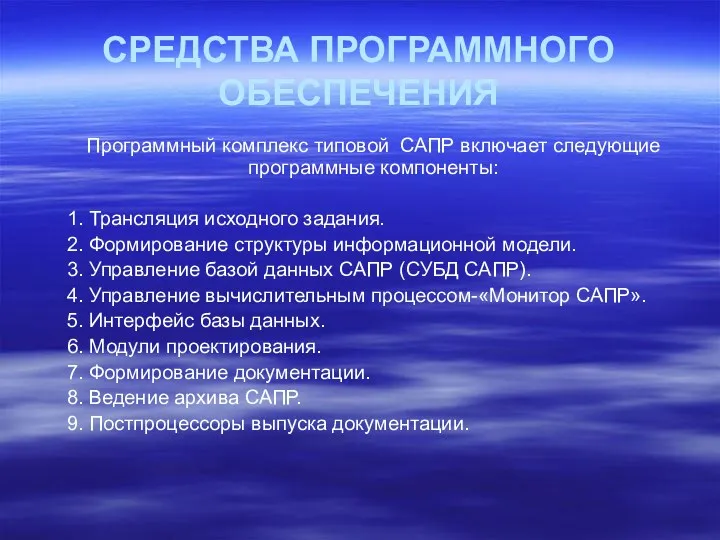 СРЕДСТВА ПРОГРАММНОГО ОБЕСПЕЧЕНИЯ

Программный комплекс типовой САПР включает следующие программные компоненты:

1. Трансляция исходного задания.
2. Формирование структуры информационной модели.
3. Управление базой данных САПР (СУБД САПР).
4. Управление вычислительным процессом-«Монитор САПР».
5. Интерфейс базы данных.
6. Модули проектирования.
7. Формирование документации.
8. Ведение архива САПР.
9. Постпроцессоры выпуска документации.